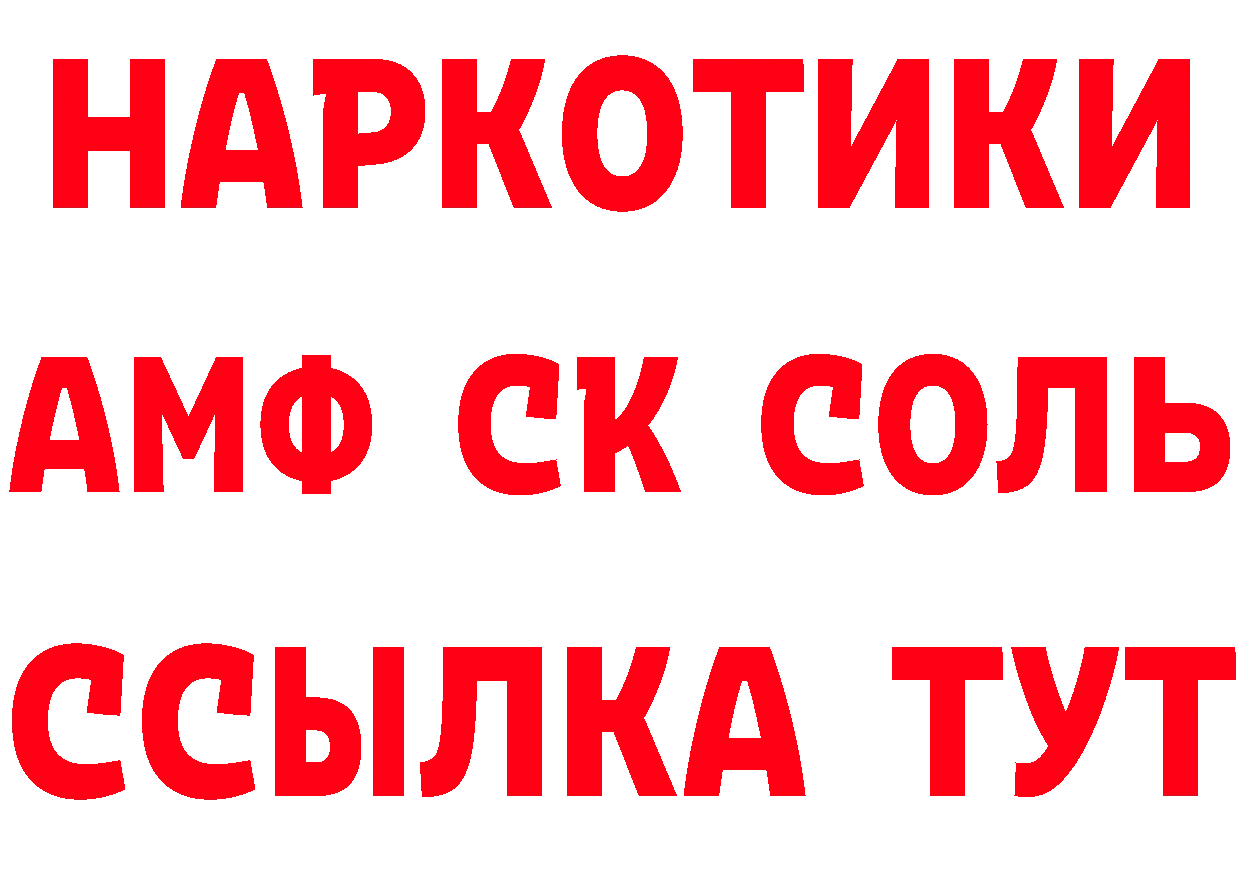 НАРКОТИКИ

АМФ СК СОЛЬ

ССЫЛКА ТУТ